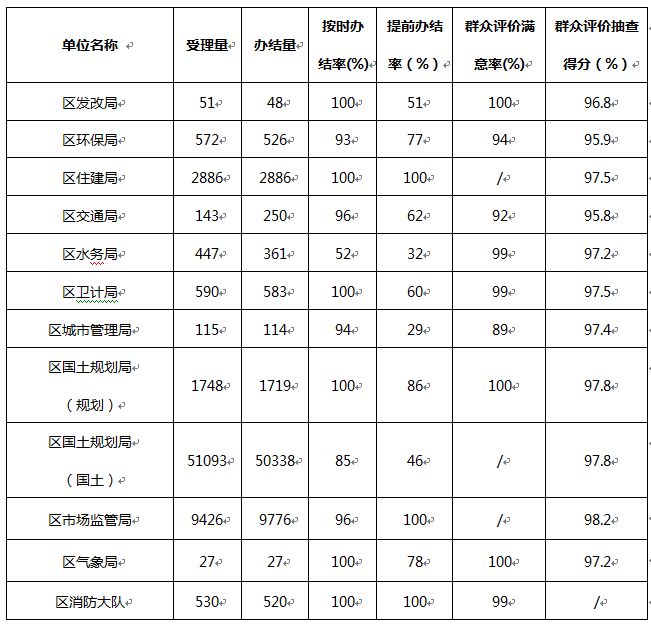 | 单位名称 | 受理量 | 办结量 | 按时办结率(%) | 提前办结率（%） | 群众评价满意率(%) | 群众评价抽查得分（%） |
|---|---|---|---|---|---|---|
| 区发改局 | 51 | 48 | 100 | 51 | 100 | 96.8 |
| 区环保局 | 572 | 526 | 93 | 77 | 94 | 95.9 |
| 区住建局 | 2886 | 2886 | 100 | 100 | / | 97.5 |
| 区交通局 | 143 | 250 | 96 | 62 | 92 | 95.8 |
| 区水务局 | 447 | 361 | 52 | 32 | 99 | 97.2 |
| 区卫计局 | 590 | 583 | 100 | 60 | 99 | 97.5 |
| 区城市管理局 | 115 | 114 | 94 | 29 | 89 | 97.4 |
| 区国土规划局（规划） | 1748 | 1719 | 100 | 86 | 100 | 97.8 |
| 区国土规划局（国土） | 51093 | 50338 | 85 | 46 | / | 97.8 |
| 区市场监管局 | 9426 | 9776 | 96 | 100 | / | 98.2 |
| 区气象局 | 27 | 27 | 100 | 78 | 100 | 97.2 |
| 区消防大队 | 530 | 520 | 100 | 100 | 99 | / |